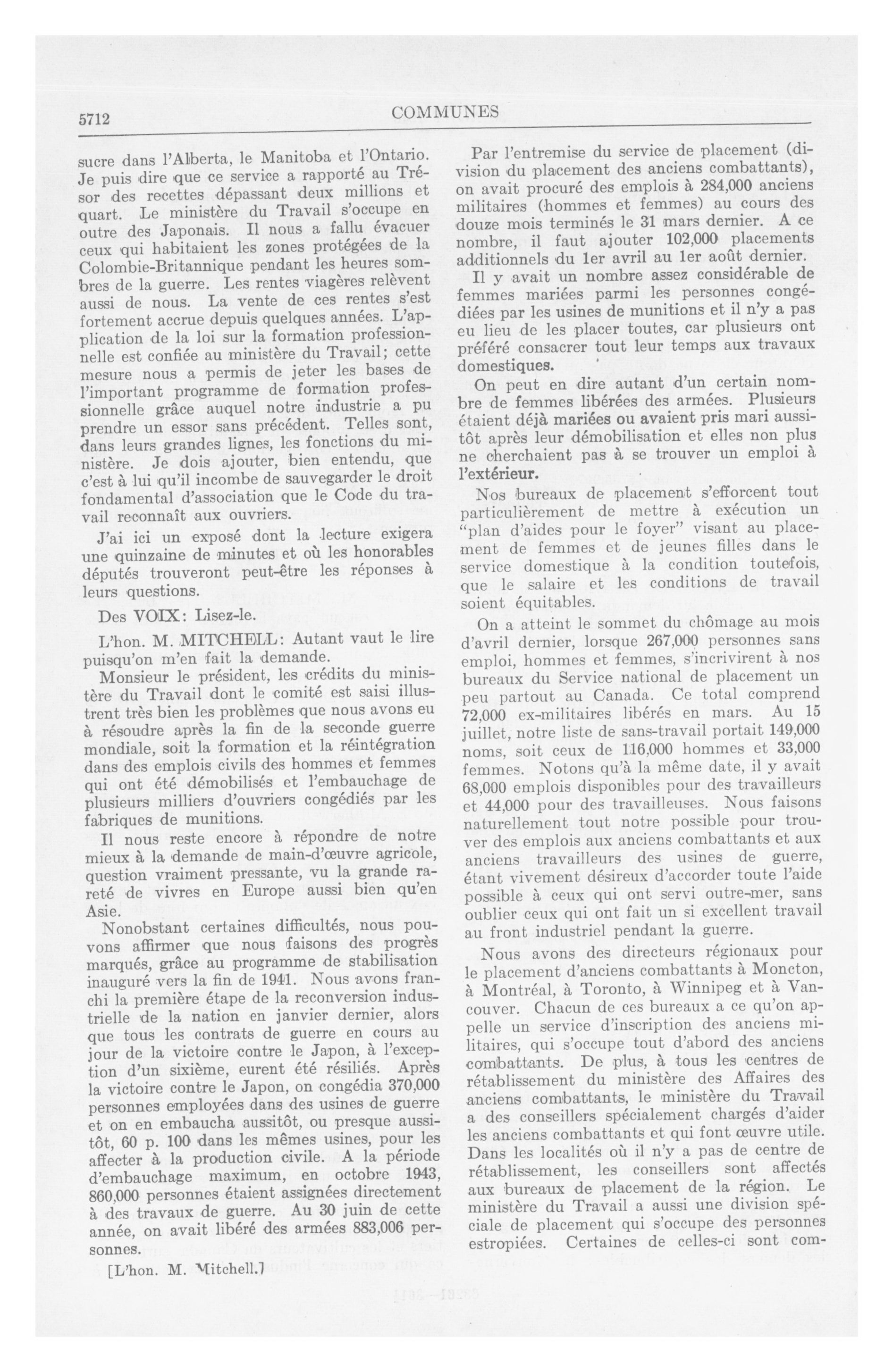 5712 COMMUNES

sucre dans l'Alberta, le Manitoba et l'Ontario. Je puis dire que ce service a rapporté au Trésor des recettes dépassant deux millions et quart. Le ministère du Travail s'occupe en outre des Japonais. Il nous a fallu évacuer ceux qui habitaient les zones protégées de la Colombie-Britannique pendant les heures sombres de la guerre. Les rentes viagères relèvent aussi de nous. La vente de ces rentes s'est fortement accrue depuis quelques années. L'application de la loi sur la formation professionnelle est confiée au ministère du Travail; cette mesure nous a permis de jeter les bases de l'important programme de formation professionnelle grâce auquel notre industrie a pu prendre un essor sans précédent. Telles sont, dans leurs grandes lignes, les fonctions du ministère. Je dois ajouter, bien entendu, que c'est à lui qu'il incombe de sauvegarder le droit fondamental d'association que le Code du travail reconnaît aux ouvriers.

J'ai ici un exposé dont la lecture exigera une quinzaine de minutes et où les honorables députés trouveront peut-être les réponses à leurs questions.

Des VOIX: Lisez-le.

L'hon. M. MITCHELL: Autant vaut le lire puisqu'on m'en fait la demande.

Monsieur le président, les crédits du ministère du Travail dont le comité est saisi illustrent très bien les problèmes que nous avons eu à résoudre après la fin de la seconde guerre mondiale, soit la formation et la réintégration dans des emplois civils des hommes et femmes qui ont été démobilisés et l'embauchage de plusieurs milliers d'ouvriers congédiés par les fabriques de munitions.

Il nous reste encore à répondre de notre mieux à la demande de main-d'œuvre agricole, question vraiment pressante, vu la grande rareté de vivres en Europe aussi bien qu'en Asie.

Nonobstant certaines difficultés, nous pouvons affirmer que nous faisons des progrès marqués, grâce au programme de stabilisation inauguré vers la fin de 1941. Nous avons franchi la première étape de la reconversion industrielle de la nation en janvier dernier, alors que tous les contrats de guerre en cours au jour de la victoire contre le Japon, à l'exception d'un sixième, eurent été résiliés. Après la victoire contre le Japon, on congédia 370,000 personnes employées dans des usines de guerre et on en embaucha aussitôt, ou presque aussitôt, 60 p. 100 dans les mêmes usines, pour les affecter à la production civile. A la période d'embauchage maximum, en octobre 1943, 860,000 personnes étaient assignées directement à des travaux de guerre. Au 30 juin de cette année, on avait libéré des armées 883,006 personnes.

[L'hon. M. Mitchell.]

Par l'entremise du service de placement (division du placement des anciens combattants), on avait procuré des emplois à 284,000 anciens militaires (hommes et femmes) au cours des douze mois terminés le 31 mars dernier. A ce nombre, il faut ajouter 102,000 placements additionnels du 1er avril au 1er août dernier.

Il y avait un nombre assez considérable de femmes mariées parmi les personnes congédiées par les usines de munitions et il n'y a pas eu lieu de les placer toutes, car plusieurs ont préféré consacrer tout leur temps aux travaux domestiques.

On peut en dire autant d'un certain nombre de femmes libérées des armées. Plusieurs étaient déjà mariées ou avaient pris mari aussitôt après leur démobilisation et elles non plus ne cherchaient pas à se trouver un emploi à l'extérieur.

Nos bureaux de placement s'efforcent tout particulièrement de mettre à exécution un "plan d'aides pour le foyer" visant au placement de femmes et de jeunes filles dans le service domestique à la condition toutefois, que le salaire et les conditions de travail soient équitables.

On a atteint le sommet du chômage au mois d'avril dernier, lorsque 267,000 personnes sans emploi, hommes et femmes, s'incrivirent à nos bureaux du Service national de placement un peu partout au Canada. Ce total comprend 72,000 ex-militaires libérés en mars. Au 15 juillet, notre liste de sans-travail portait 149,000 noms, soit ceux de 116,000 hommes et 33,000 femmes. Notons qu'à la même date, il y avait 68,000 emplois disponibles pour des travailleurs et 44,000 pour des travailleuses. Nous faisons naturellement tout notre possible pour trouver des emplois aux anciens combattants et aux anciens travailleurs des usines de guerre, étant vivement désireux d'accorder toute l'aide possible à ceux qui ont servi outre-mer, sans oublier ceux qui ont fait un si excellent travail au front industriel pendant la guerre.

Nous avons des directeurs régionaux pour le placement d'anciens combattants à Moncton, à Montréal, à Toronto, à Winnipeg et à Vancouver. Chacun de ces bureaux a ce qu'on appelle un service d'inscription des anciens militaires, qui s'occupe tout d'abord des anciens combattants. De plus, à tous les centres de rétablissement du ministère des Affaires des anciens combattants, le ministère du Travail a des conseillers spécialement chargés d'aider les anciens combattants et qui font œuvre utile. Dans les localités où il n'y a pas de centre de rétablissement, les conseillers sont affectés aux bureaux de placement de la région. Le ministère du Travail a aussi une division spéciale de placement qui s'occupe des personnes estropiées. Certaines de celles-ci sont com-